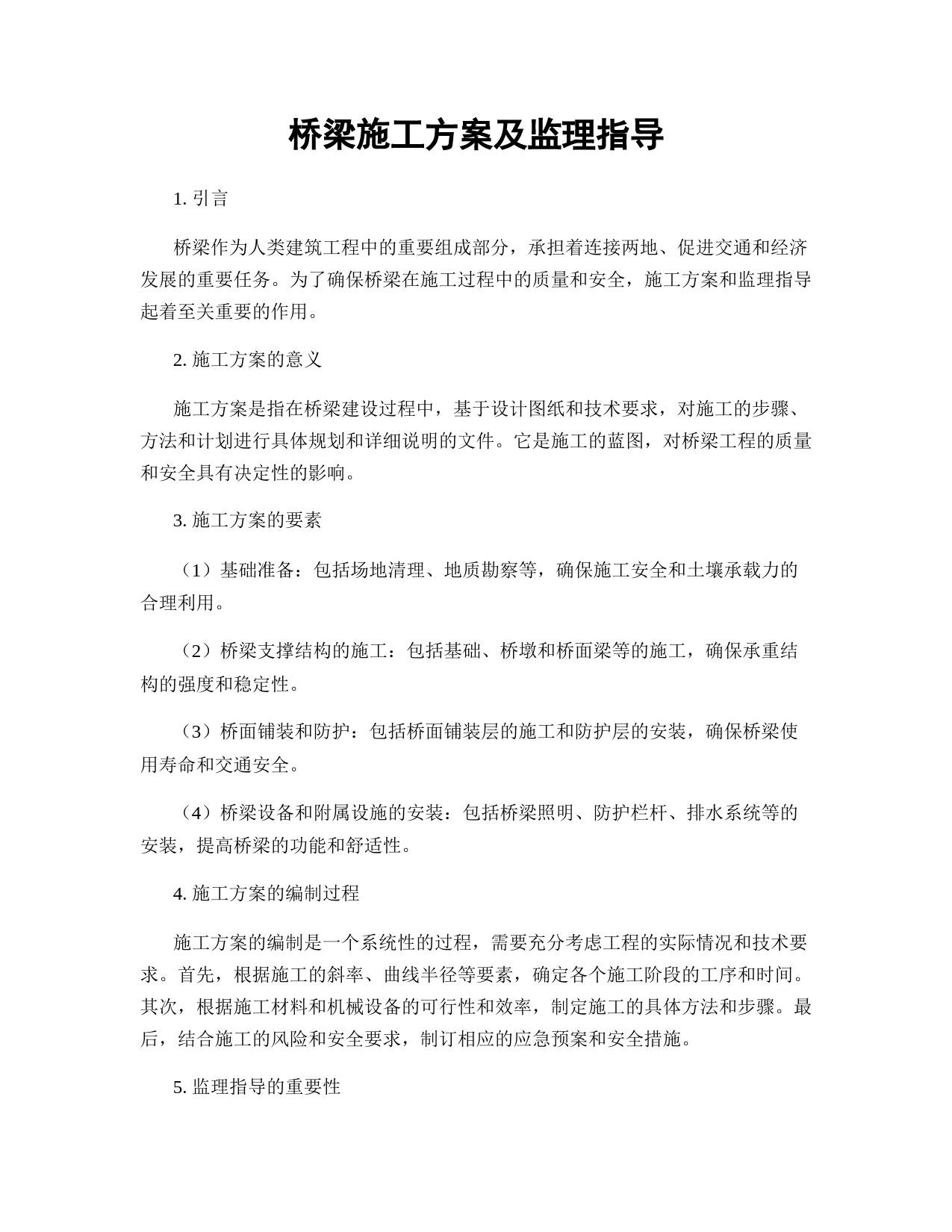 桥梁施工方案及监理指导

1. 引言

桥梁作为人类建筑工程中的重要组成部分，承担着连接两地、促进交通和经济发展的重要任务。为了确保桥梁在施工过程中的质量和安全，施工方案和监理指导起着至关重要的作用。

2. 施工方案的意义

施工方案是指在桥梁建设过程中，基于设计图纸和技术要求，对施工的步骤、方法和计划进行具体规划和详细说明的文件。它是施工的蓝图，对桥梁工程的质量和安全具有决定性的影响。

3. 施工方案的要素

（1）基础准备：包括场地清理、地质勘察等，确保施工安全和土壤承载力的合理利用。

（2）桥梁支撑结构的施工：包括基础、桥墩和桥面梁等的施工，确保承重结构的强度和稳定性。

（3）桥面铺装和防护：包括桥面铺装层的施工和防护层的安装，确保桥梁使用寿命和交通安全。

（4）桥梁设备和附属设施的安装：包括桥梁照明、防护栏杆、排水系统等的安装，提高桥梁的功能和舒适性。

4. 施工方案的编制过程

施工方案的编制是一个系统性的过程，需要充分考虑工程的实际情况和技术要求。首先，根据施工的斜率、曲线半径等要素，确定各个施工阶段的工序和时间。其次，根据施工材料和机械设备的可行性和效率，制定施工的具体方法和步骤。最后，结合施工的风险和安全要求，制订相应的应急预案和安全措施。

5. 监理指导的重要性